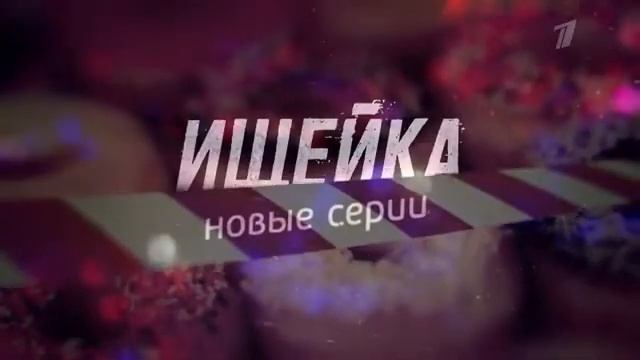 1

ИЩЕЙКА
новые серии